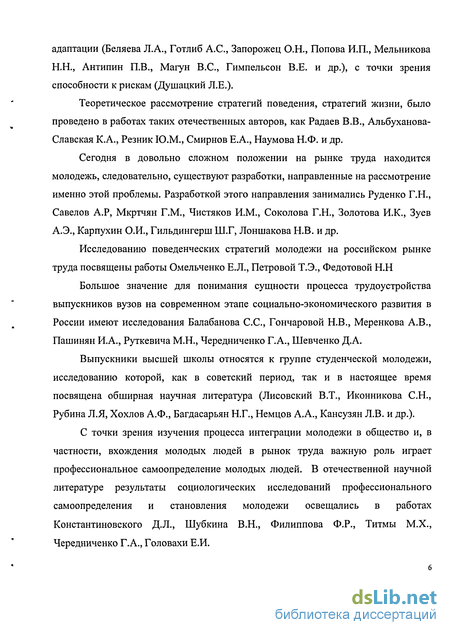 адаптации (Беляева Л.А., Готлиб А.С., Запорожец О.Н., Попова И.П., Мельникова Н.Н., Антипин П.В., Магун В.С., Гимпельсон В.Е. и др.), с точки зрения способности к рискам (Душацкий Л.Е.).

Теоретическое рассмотрение стратегий поведения, стратегий жизни, было проведено в работах таких отечественных авторов, как Радаев В.В., Альбуханова-Славская К.А., Резник Ю.М., Смирнов Е.А., Наумова Н.Ф. и др.

Сегодня в довольно сложном положении на рынке труда находится молодежь, следовательно, существуют разработки, направленные на рассмотрение именно этой проблемы. Разработкой этого направления занимались Руденко Г.Н., Савелов А.Р, Мкртчян Г.М., Чистяков И.М., Соколова Г.Н., Золотова И.К., Зуев А.Э., Карпухин О.И., Гильдингерш Ш.Г, Лоншакова Н.В. и др.

Исследованию поведенческих стратегий молодежи на российском рынке труда посвящены работы Омельченко Е.Л., Петровой Т.Э., Федотовой Н.Н

Большое значение для понимания сущности процесса трудоустройства выпускников вузов на современном этапе социально-экономического развития в России имеют исследования Балабанова С.С., Гончаровой Н.В., Меренкова А.В., Пашинян И.А., Руткевича М.Н., Чередниченко Г.А., Шевченко Д.А.

Выпускники высшей школы относятся к группе студенческой молодежи, исследованию которой, как в советский период, так и в настоящее время посвящена обширная научная литература (Лисовский В.Т., Иконникова С.Н., Рубина Л.Я, Хохлов А.Ф., Багдасарьян Н.Г., Немцов А.А., Кансузян Л.В. и др.).

С точки зрения изучения процесса интеграции молодежи в общество и, в частности, вхождения молодых людей в рынок труда важную роль играет профессиональное самоопределение молодых людей. В отечественной научной литературе результаты социологических исследований профессионального самоопределения и становления молодежи освещались в работах Константиновского Д.Л., Шубкина В.Н., Филиппова Ф.Р., Титмы М.Х., Чередниченко Г.А., Головахи Е.И.

6

dsLib.net
библиотека диссертаций